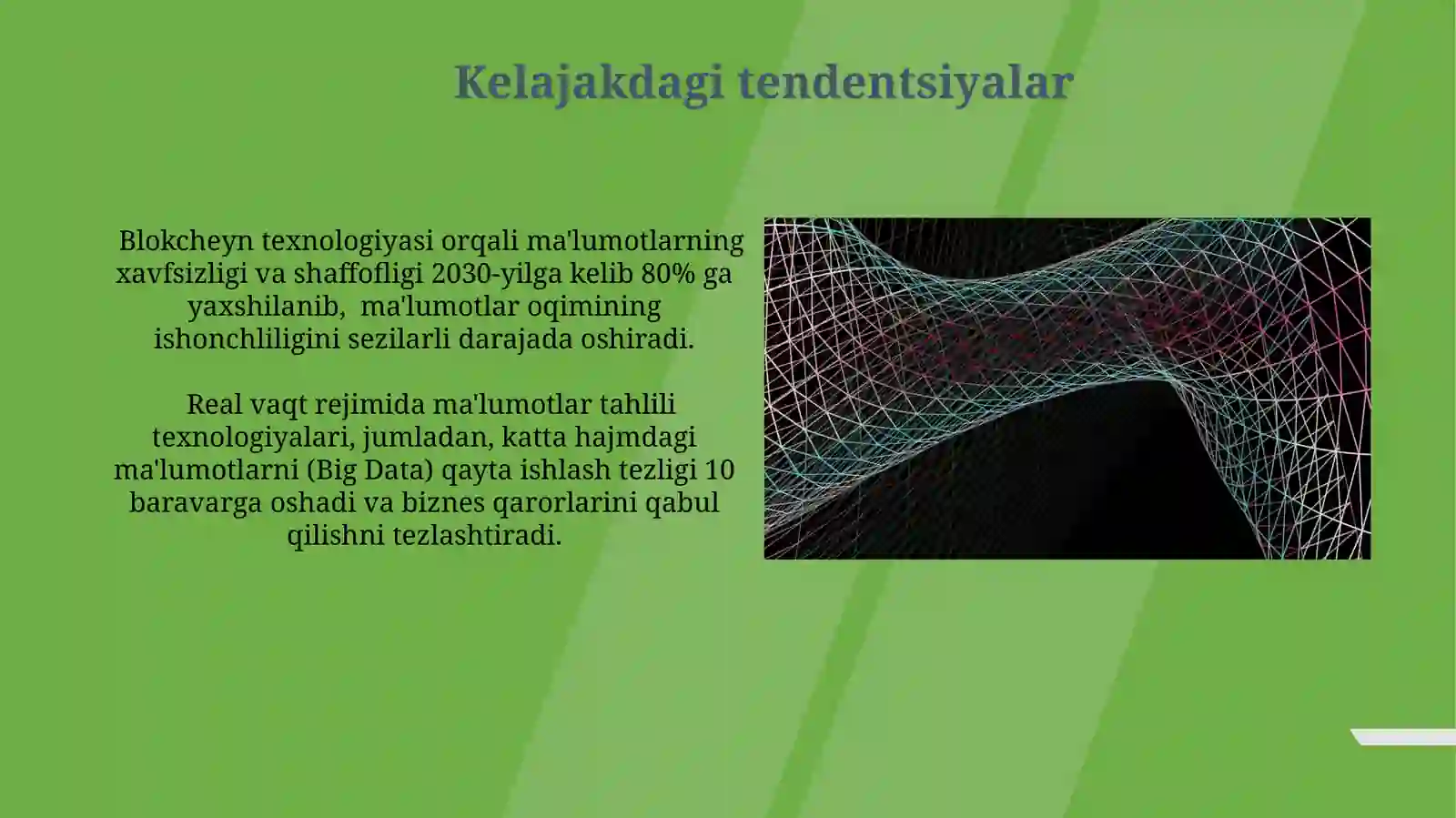 Kelajakdagi tendentsiyalar

Blokcheyn texnologiyasi orqali ma'lumotlarning xavfsizligi va shaffofligi 2030-yilga kelib 80% ga yaxshilanib, ma'lumotlar oqimining ishonchliligini sezilarli darajada oshiradi.

Real vaqt rejimida ma'lumotlar tahlili texnologiyalari, jumladan, katta hajmdagi ma'lumotlarni (Big Data) qayta ishlash tezligi 10 baravarga oshadi va biznes qarorlarini qabul qilishni tezlashtiradi.